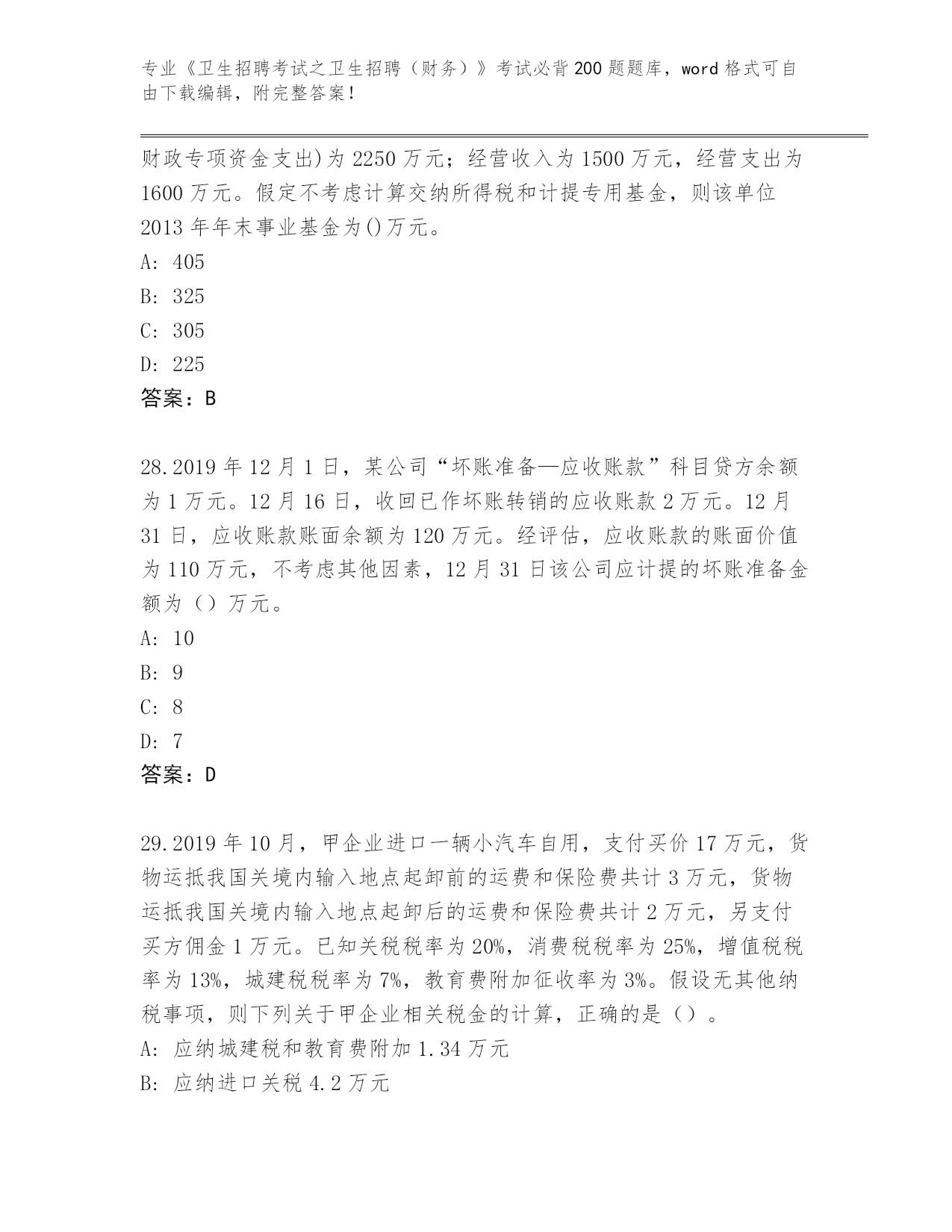 专业《卫生招聘考试之卫生招聘（财务）》考试必背200题题库，word格式可自由下载编辑，附完整答案！

财政专项资金支出)为2250万元；经营收入为1500万元，经营支出为1600万元。假定不考虑计算交纳所得税和计提专用基金，则该单位2013年年末事业基金为()万元。
A: 405
B: 325
C: 305
D: 225
答案：B

28.2019年12月1日，某公司“坏账准备—应收账款”科目贷方余额为1万元。12月16日，收回已作坏账转销的应收账款2万元。12月31日，应收账款账面余额为120万元。经评估，应收账款的账面价值为110万元，不考虑其他因素，12月31日该公司应计提的坏账准备金额为（）万元。
A: 10
B: 9
C: 8
D: 7
答案：D

29.2019年10月，甲企业进口一辆小汽车自用，支付买价17万元，货物运抵我国关境内输入地点起卸前的运费和保险费共计3万元，货物运抵我国关境内输入地点起卸后的运费和保险费共计2万元，另支付买方佣金1万元。已知关税税率为20%，消费税税率为25%，增值税税率为13%，城建税税率为7%，教育费附加征收率为3%。假设无其他纳税事项，则下列关于甲企业相关税金的计算，正确的是（）。
A: 应纳城建税和教育费附加1.34万元
B: 应纳进口关税4.2万元